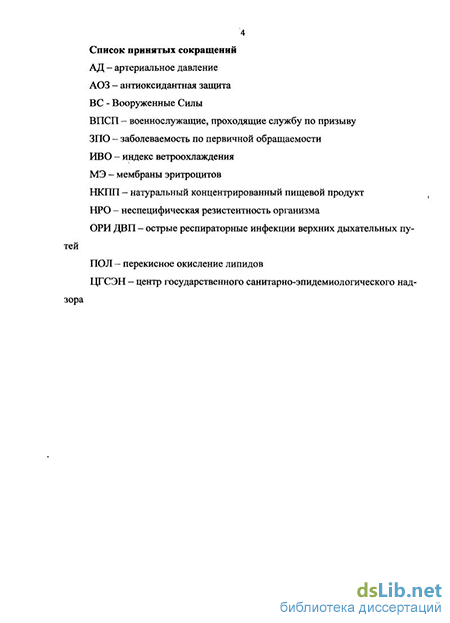 4

Список принятых сокращений

АД – артериальное давление

АОЗ – антиоксидантная защита

ВС - Вооруженные Силы

ВПСП – военнослужащие, проходящие службу по призыву

ЗПО – заболеваемость по первичной обращаемости

ИВО – индекс ветроохлаждения

МЭ – мембраны эритроцитов

НКПП – натуральный концентрированный пищевой продукт

НРО – неспецифическая резистентность организма

ОРИ ДВП – острые респираторные инфекции верхних дыхательных путей

ПОЛ – перекисное окисление липидов

ЦГСЭН – центр государственного санитарно-эпидемиологического надзора

dsLib.net
библиотека диссертаций